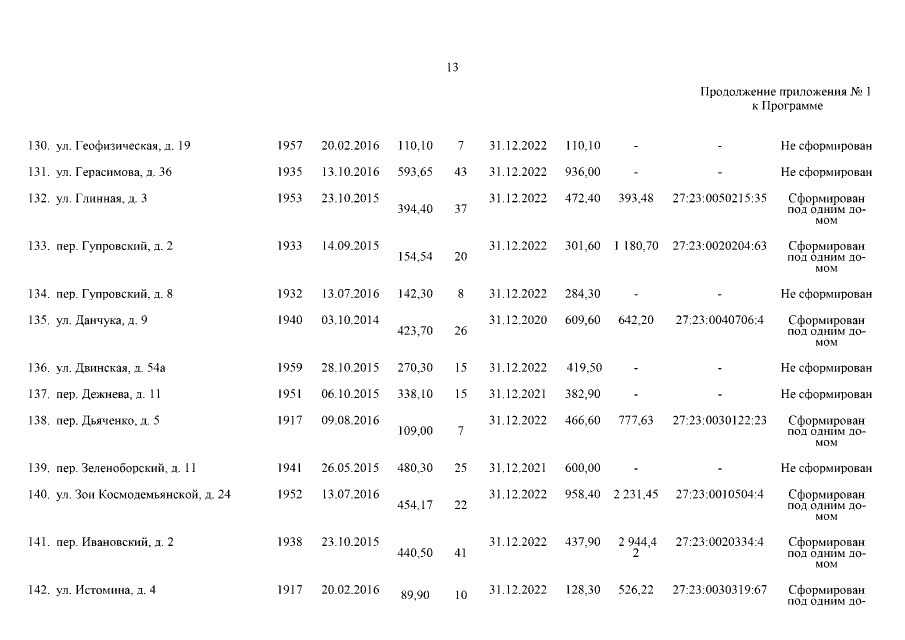 13

Продолжение приложения № 1 к Программе

| | | | | | | | | | | |
|---|---|---|---|---|---|---|---|---|---|---|
| 130. | ул. Геофизическая, д. 19 | 1957 | 20.02.2016 | 110,10 | 7 | 31.12.2022 | 110,10 | - | - | Не сформирован |
| 131. | ул. Герасимова, д. 36 | 1935 | 13.10.2016 | 593,65 | 43 | 31.12.2022 | 936,00 | - | - | Не сформирован |
| 132. | ул. Глинная, д. 3 | 1953 | 23.10.2015 | 394,40 | 37 | 31.12.2022 | 472,40 | 393,48 | 27:23:0050215:35 | Сформирован под одним домом |
| 133. | пер. Гупровский, д. 2 | 1933 | 14.09.2015 | 154,54 | 20 | 31.12.2022 | 301,60 | 1 180,70 | 27:23:0020204:63 | Сформирован под одним домом |
| 134. | пер. Гупровский, д. 8 | 1932 | 13.07.2016 | 142,30 | 8 | 31.12.2022 | 284,30 | - | - | Не сформирован |
| 135. | ул. Данчука, д. 9 | 1940 | 03.10.2014 | 423,70 | 26 | 31.12.2020 | 609,60 | 642,20 | 27:23:0040706:4 | Сформирован под одним домом |
| 136. | ул. Двинская, д. 54а | 1959 | 28.10.2015 | 270,30 | 15 | 31.12.2022 | 419,50 | - | - | Не сформирован |
| 137. | пер. Дежнева, д. 11 | 1951 | 06.10.2015 | 338,10 | 15 | 31.12.2021 | 382,90 | - | - | Не сформирован |
| 138. | пер. Дьяченко, д. 5 | 1917 | 09.08.2016 | 109,00 | 7 | 31.12.2022 | 466,60 | 777,63 | 27:23:0030122:23 | Сформирован под одним домом |
| 139. | пер. Зеленоборский, д. 11 | 1941 | 26.05.2015 | 480,30 | 25 | 31.12.2021 | 600,00 | - | - | Не сформирован |
| 140. | ул. Зои Космодемьянской, д. 24 | 1952 | 13.07.2016 | 454,17 | 22 | 31.12.2022 | 958,40 | 2 231,45 | 27:23:0010504:4 | Сформирован под одним домом |
| 141. | пер. Ивановский, д. 2 | 1938 | 23.10.2015 | 440,50 | 41 | 31.12.2022 | 437,90 | 2 944,42 | 27:23:0020334:4 | Сформирован под одним домом |
| 142. | ул. Истомина, д. 4 | 1917 | 20.02.2016 | 89,90 | 10 | 31.12.2022 | 128,30 | 526,22 | 27:23:0030319:67 | Сформирован под одним до- |